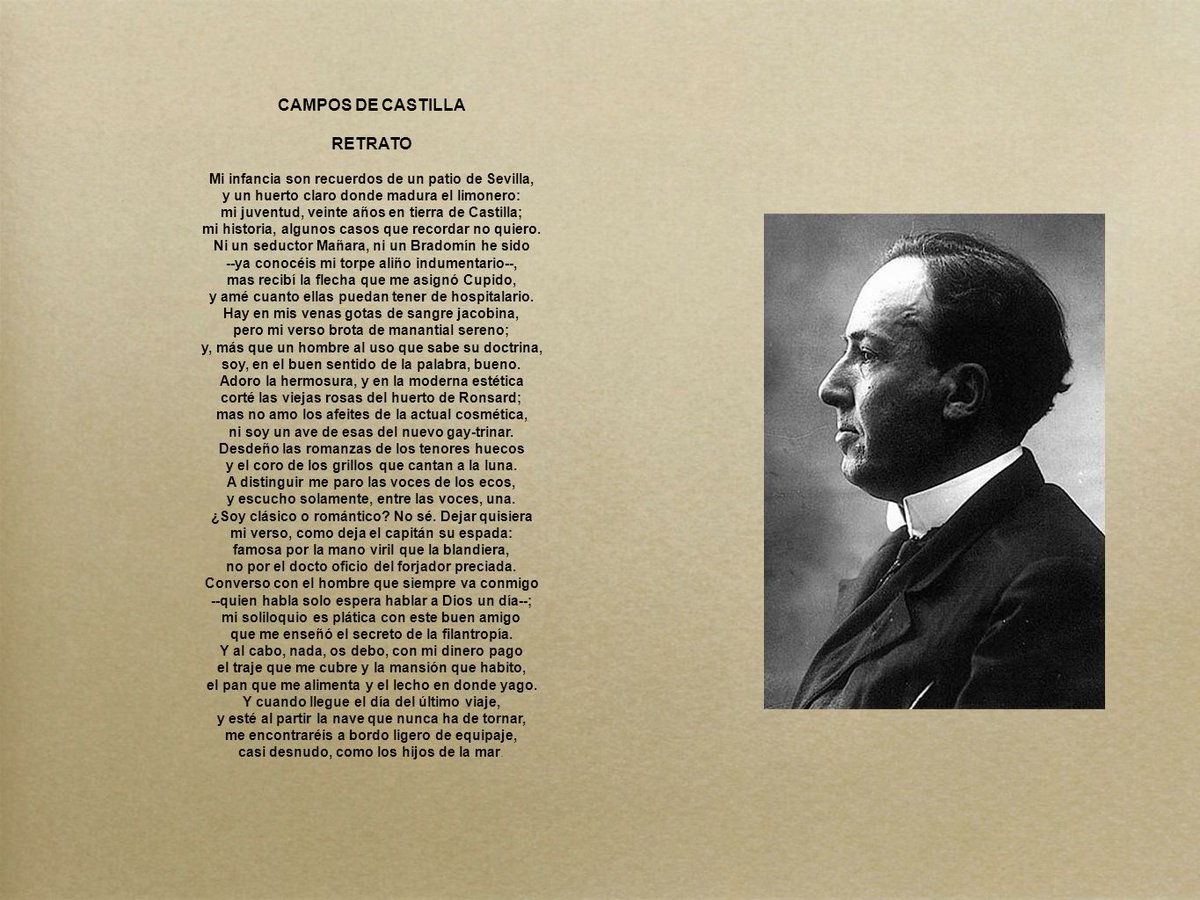 CAMPOS DE CASTILLA

RETRATO

Mi infancia son recuerdos de un patio de Sevilla,
y un huerto claro donde madura el limonero:
mi juventud, veinte años en tierra de Castilla;
mi historia, algunos casos que recordar no quiero.
Ni un seductor Mañara, ni un Bradomín he sido
--ya conocéis mi torpe aliño indumentario--,
mas recibí la flecha que me asignó Cupido,
y amé cuanto ellas puedan tener de hospitalario.
Hay en mis venas gotas de sangre jacobina,
pero mi verso brota de manantial sereno;
y, más que un hombre al uso que sabe su doctrina,
soy, en el buen sentido de la palabra, bueno.
Adoro la hermosura, y en la moderna estética
corté las viejas rosas del huerto de Ronsard;
mas no amo los afeites de la actual cosmética,
ni soy un ave de esas del nuevo gay-trinar.
Desdeño las romanzas de los tenores huecos
y el coro de los grillos que cantan a la luna.
A distinguir me paro las voces de los ecos,
y escucho solamente, entre las voces, una.
¿Soy clásico o romántico? No sé. Dejar quisiera
mi verso, como deja el capitán su espada:
famosa por la mano viril que la blandiera,
no por el docto oficio del forjador preciada.
Converso con el hombre que siempre va conmigo
--quien habla solo espera hablar a Dios un día--;
mi soliloquio es plática con este buen amigo
que me enseñó el secreto de la filantropía.
Y al cabo, nada, os debo, con mi dinero pago
el traje que me cubre y la mansión que habito,
el pan que me alimenta y el lecho en donde yago.
Y cuando llegue el día del último viaje,
y esté al partir la nave que nunca ha de tornar,
me encontraréis a bordo ligero de equipaje,
casi desnudo, como los hijos de la mar.